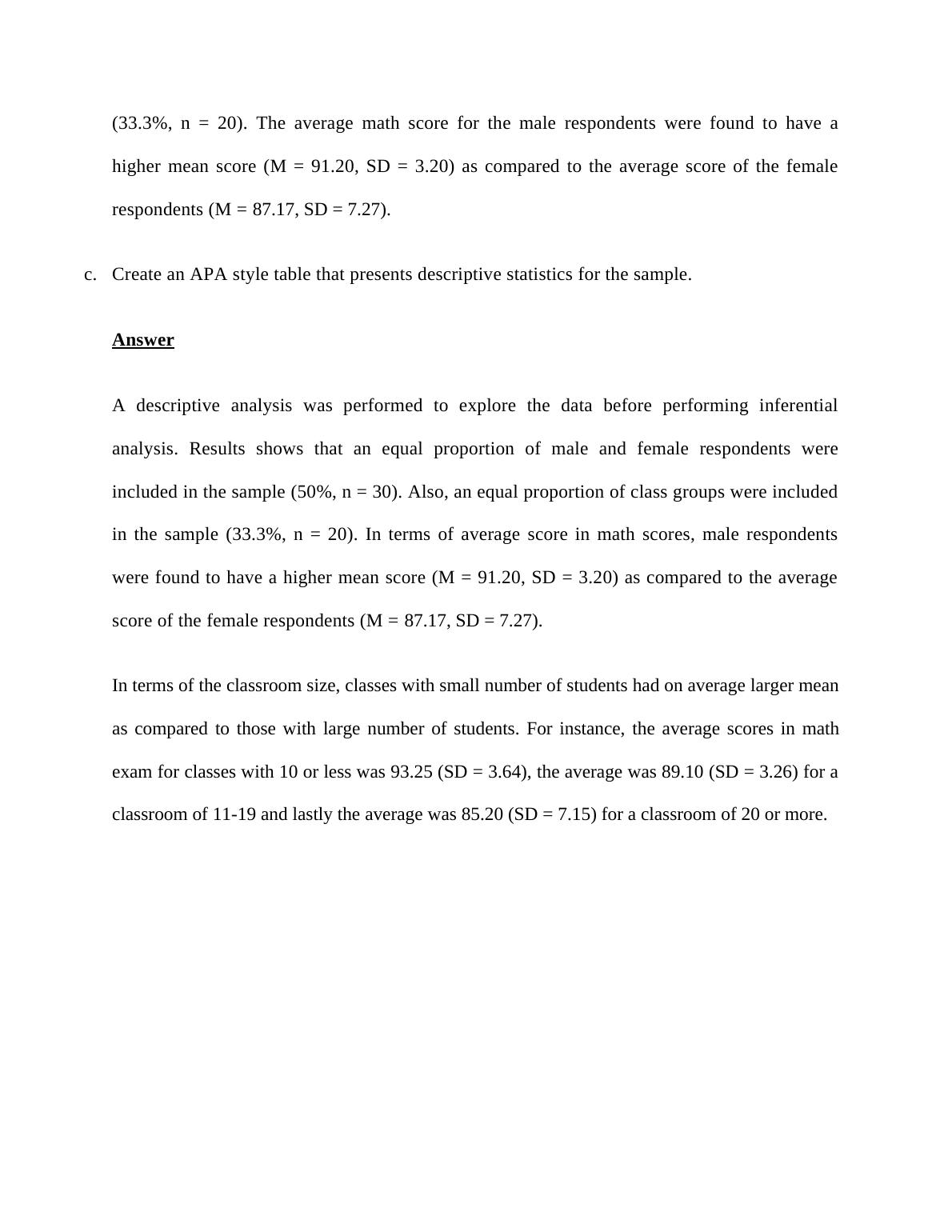 (33.3%, n = 20). The average math score for the male respondents were found to have a higher mean score (M = 91.20, SD = 3.20) as compared to the average score of the female respondents (M = 87.17, SD = 7.27).

c. Create an APA style table that presents descriptive statistics for the sample.

Answer

A descriptive analysis was performed to explore the data before performing inferential analysis. Results shows that an equal proportion of male and female respondents were included in the sample (50%, n = 30). Also, an equal proportion of class groups were included in the sample (33.3%, n = 20). In terms of average score in math scores, male respondents were found to have a higher mean score (M = 91.20, SD = 3.20) as compared to the average score of the female respondents (M = 87.17, SD = 7.27).

In terms of the classroom size, classes with small number of students had on average larger mean as compared to those with large number of students. For instance, the average scores in math exam for classes with 10 or less was 93.25 (SD = 3.64), the average was 89.10 (SD = 3.26) for a classroom of 11-19 and lastly the average was 85.20 (SD = 7.15) for a classroom of 20 or more.